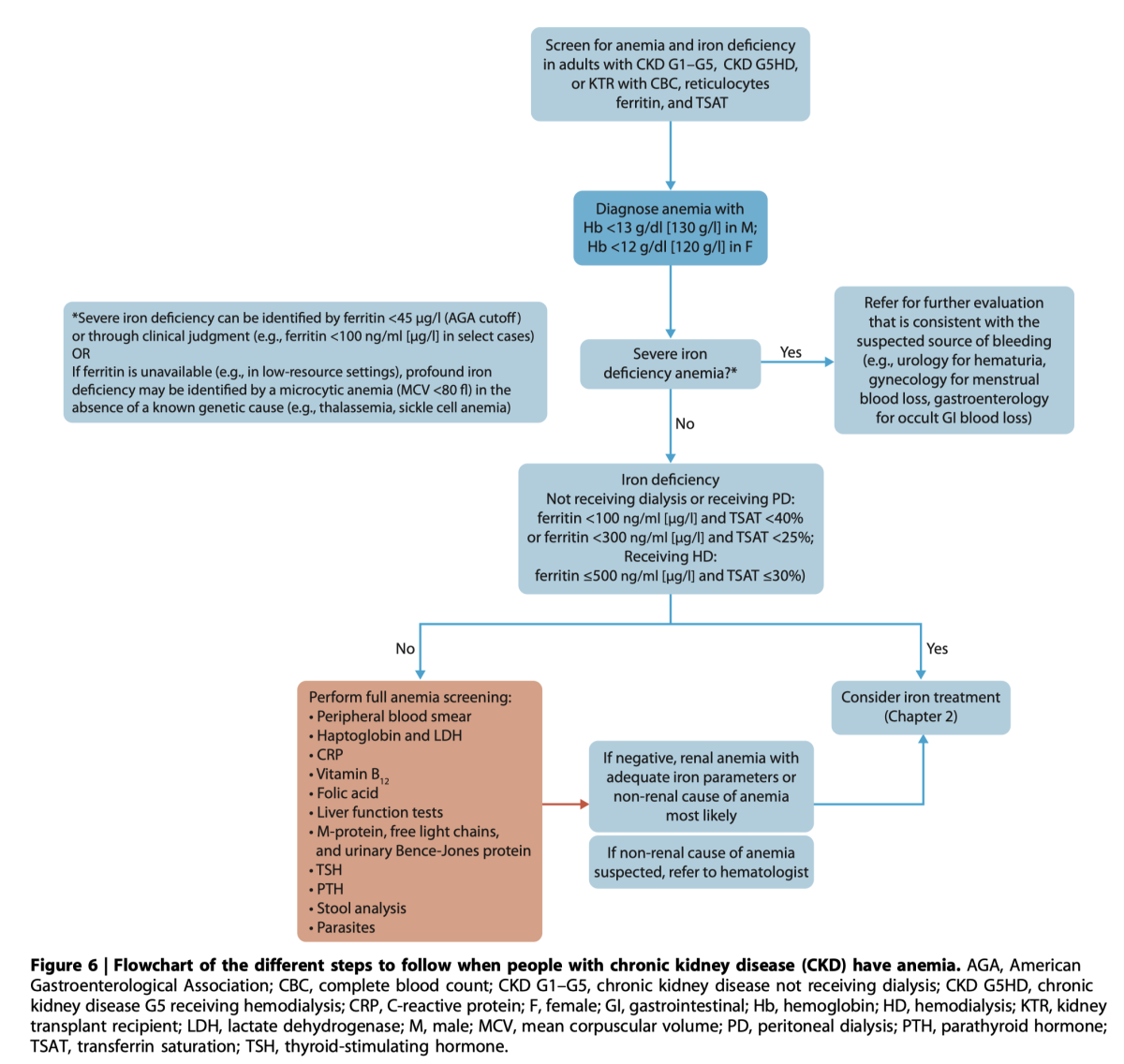 Screen for anemia and iron deficiency in adults with CKD G1–G5, CKD G5HD, or KTR with CBC, reticulocytes ferritin, and TSAT

Diagnose anemia with Hb <13 g/dl [130 g/l] in M; Hb <12 g/dl [120 g/l] in F

*Severe iron deficiency can be identified by ferritin <45 µg/l (AGA cutoff) or through clinical judgment (e.g., ferritin <100 ng/ml [µg/l] in select cases)
OR
If ferritin is unavailable (e.g., in low-resource settings), profound iron deficiency may be identified by a microcytic anemia (MCV <80 fl) in the absence of a known genetic cause (e.g., thalassemia, sickle cell anemia)

Severe iron deficiency anemia?*

Yes

Refer for further evaluation that is consistent with the suspected source of bleeding (e.g., urology for hematuria, gynecology for menstrual blood loss, gastroenterology for occult GI blood loss)

No

Iron deficiency
Not receiving dialysis or receiving PD: ferritin <100 ng/ml [µg/l] and TSAT <40% or ferritin <300 ng/ml [µg/l] and TSAT <25%;
Receiving HD:
ferritin ≤500 ng/ml [µg/l] and TSAT ≤30%)

No

Yes

Perform full anemia screening:
• Peripheral blood smear
• Haptoglobin and LDH
• CRP
• Vitamin $B_{12}$
• Folic acid
• Liver function tests
• M-protein, free light chains, and urinary Bence-Jones protein
• TSH
• PTH
• Stool analysis
• Parasites

Consider iron treatment (Chapter 2)

If negative, renal anemia with adequate iron parameters or non-renal cause of anemia most likely

If non-renal cause of anemia suspected, refer to hematologist

Figure 6 | Flowchart of the different steps to follow when people with chronic kidney disease (CKD) have anemia. AGA, American Gastroenterological Association; CBC, complete blood count; CKD G1–G5, chronic kidney disease not receiving dialysis; CKD G5HD, chronic kidney disease G5 receiving hemodialysis; CRP, C-reactive protein; F, female; GI, gastrointestinal; Hb, hemoglobin; HD, hemodialysis; KTR, kidney transplant recipient; LDH, lactate dehydrogenase; M, male; MCV, mean corpuscular volume; PD, peritoneal dialysis; PTH, parathyroid hormone; TSAT, transferrin saturation; TSH, thyroid-stimulating hormone.